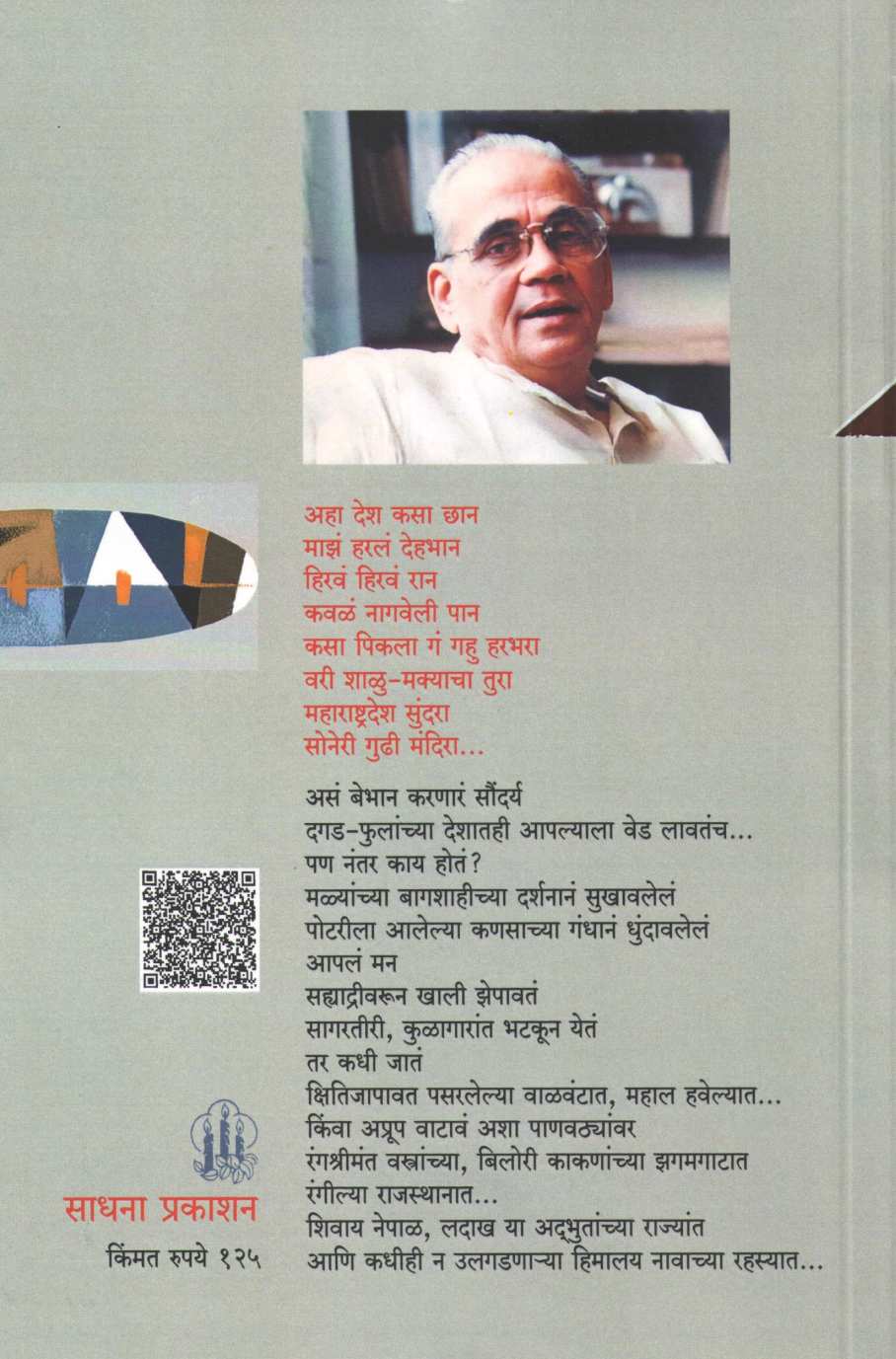 अहा देश कसा छान
माझं हरलं देहभान
हिरवं हिरवं रान
कवळं नागवेली पान
कसा पिकला गं गहु हरभरा
वरी शाळु-मक्याचा तुरा
महाराष्ट्रदेश सुंदरा
सोनेरी गुढी मंदिरा...

असं बेभान करणारं सौंदर्य
दगड-फुलांच्या देशातही आपल्याला वेड लावतंच...
पण नंतर काय होतं?
मळ्यांच्या बागशाहीच्या दर्शनानं सुखावलेलं
पोटरीला आलेल्या कणसाच्या गंधानं धुंदावलेलं
आपलं मन
सह्याद्रीवरून खाली झेपावतं
सागरतीरी, कुळागारांत भटकून येतं
तर कधी जातं
क्षितिजापावत पसरलेल्या वाळवंटात, महाल हवेल्यात...
किंवा अप्रूप वाटावं अशा पाणवठ्यांवर
रंगश्रीमंत वस्त्रांच्या, बिलोरी काकणांच्या झगमगाटात
रंगील्या राजस्थानात...
शिवाय नेपाळ, लदाख या अद्भुतांच्या राज्यांत
आणि कधीही न उलगडणाऱ्या हिमालय नावाच्या रहस्यात...

साधना प्रकाशन
किंमत रुपये १२५